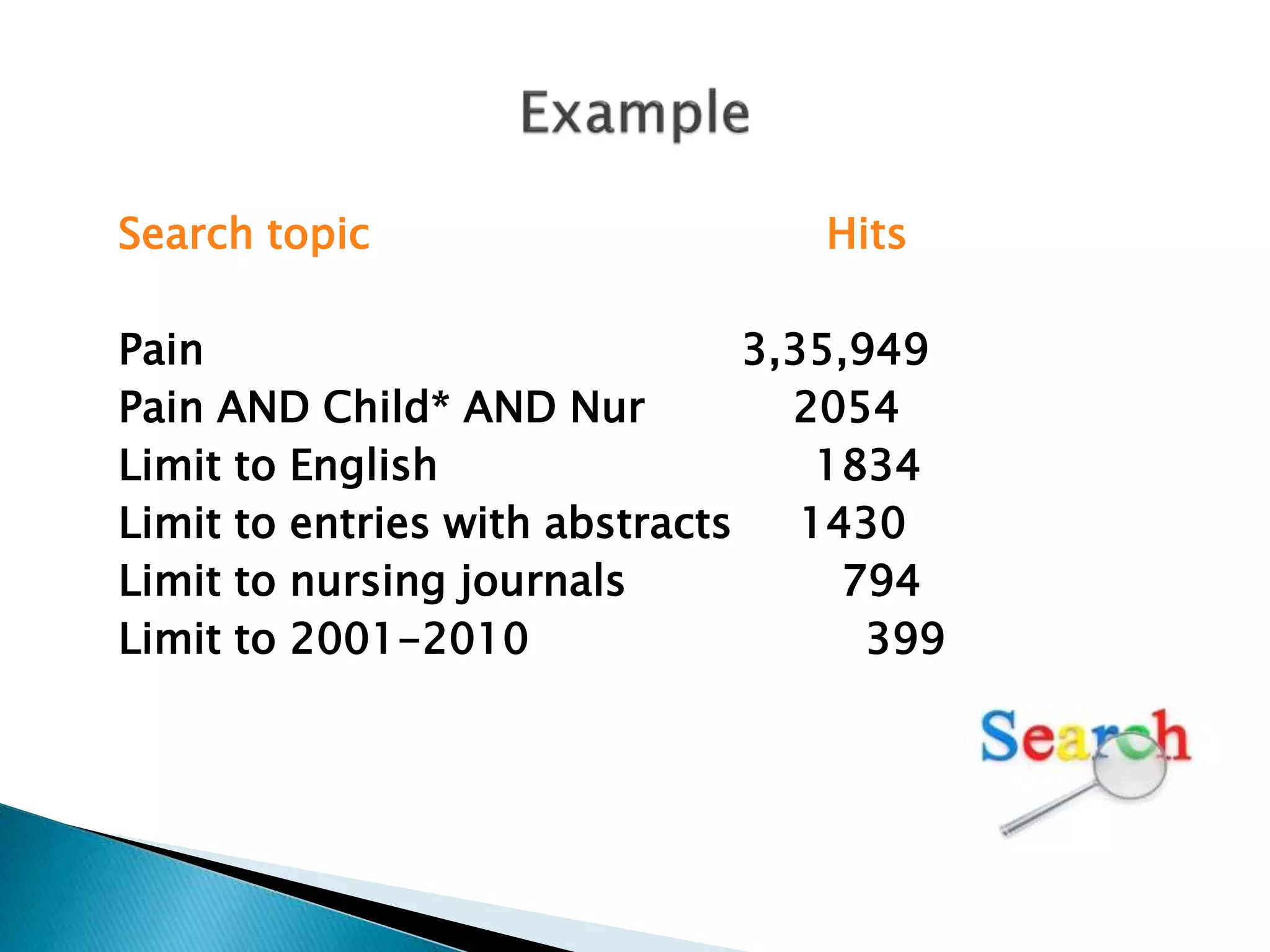 Example

| Search topic | Hits |
|---|---|
| Pain | 3,35,949 |
| Pain AND Child* AND Nur | 2054 |
| Limit to English | 1834 |
| Limit to entries with abstracts | 1430 |
| Limit to nursing journals | 794 |
| Limit to 2001-2010 | 399 |

Search